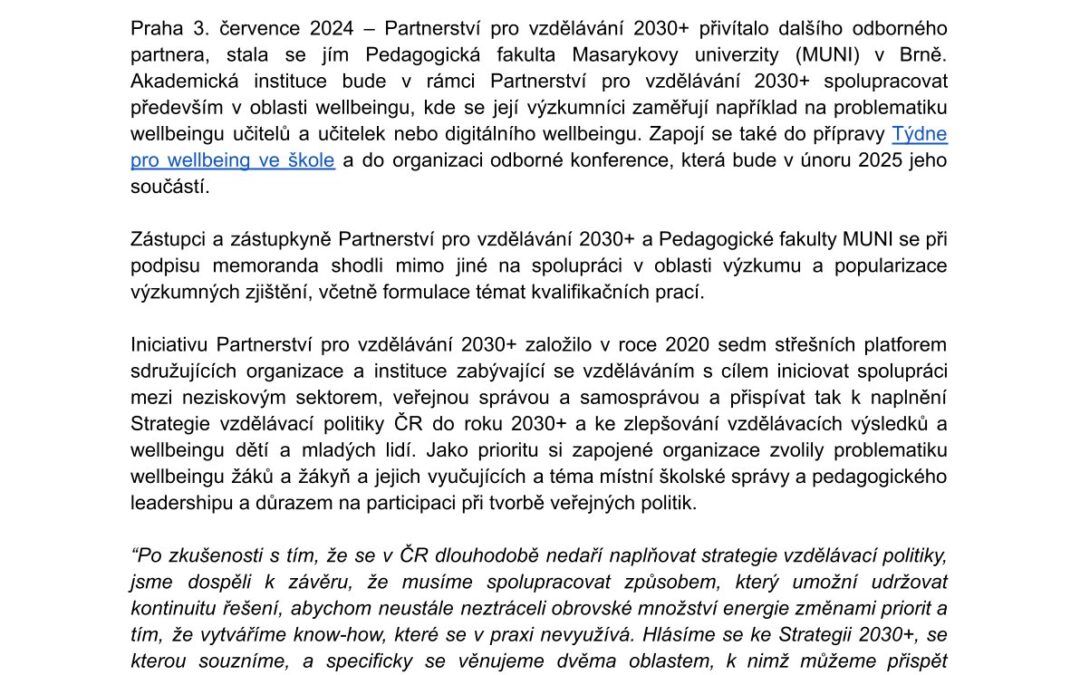 Praha 3. července 2024 – Partnerství pro vzdělávání 2030+ přivítalo dalšího odborného partnera, stala se jím Pedagogická fakulta Masarykovy univerzity (MUNI) v Brně. Akademická instituce bude v rámci Partnerství pro vzdělávání 2030+ spolupracovat především v oblasti wellbeingu, kde se její výzkumníci zaměřují například na problematiku wellbeingu učitelů a učitelek nebo digitálního wellbeingu. Zapojí se také do přípravy Týdne pro wellbeing ve škole a do organizaci odborné konference, která bude v únoru 2025 jeho součástí.

Zástupci a zástupkyně Partnerství pro vzdělávání 2030+ a Pedagogické fakulty MUNI se při podpisu memoranda shodli mimo jiné na spolupráci v oblasti výzkumu a popularizace výzkumných zjištění, včetně formulace témat kvalifikačních prací.

Iniciativu Partnerství pro vzdělávání 2030+ založilo v roce 2020 sedm střešních platforem sdružujících organizace a instituce zabývající se vzděláváním s cílem iniciovat spolupráci mezi neziskovým sektorem, veřejnou správou a samosprávou a přispívat tak k naplnění Strategie vzdělávací politiky ČR do roku 2030+ a ke zlepšování vzdělávacích výsledků a wellbeingu dětí a mladých lidí. Jako prioritu si zapojené organizace zvolily problematiku wellbeingu žáků a žákyň a jejich vyučujících a téma místní školské správy a pedagogického leadershipu a důrazem na participaci při tvorbě veřejných politik.

“Po zkušenosti s tím, že se v ČR dlouhodobě nedaří naplňovat strategie vzdělávací politiky, jsme dospěli k závěru, že musíme spolupracovat způsobem, který umožní udržovat kontinuitu řešení, abychom neustále neztráceli obrovské množství energie změnami priorit a tím, že vytváříme know-how, které se v praxi nevyužívá. Hlásíme se ke Strategii 2030+, se kterou souzníme, a specificky se věnujeme dvěma oblastem, k nimž můžeme přispět